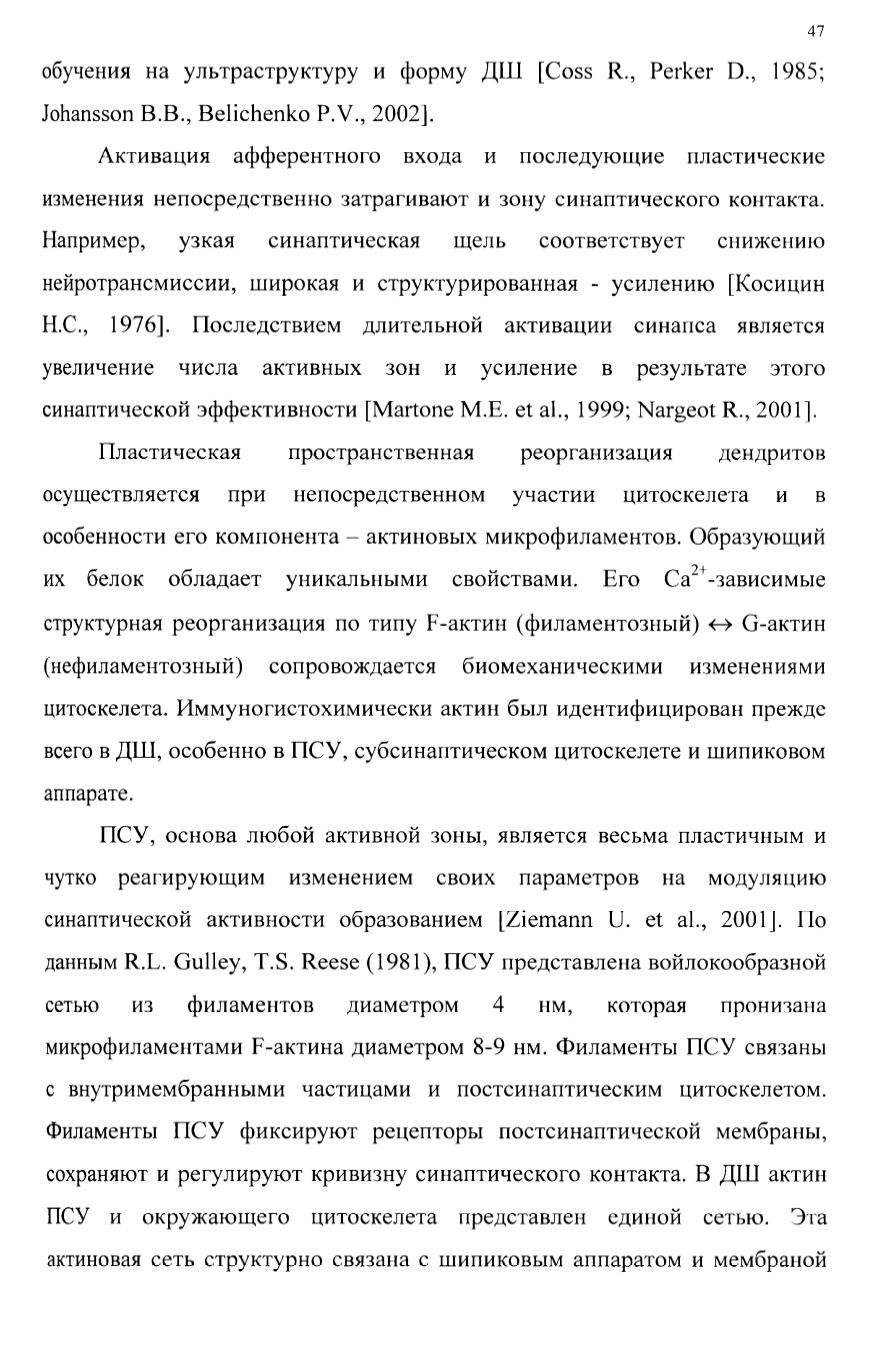 47

обучения на ультраструктуру и форму ДШ [Coss R., Perker D., 1985; Johansson B.B., Belichenko P.V., 2002].

Активация афферентного входа и последующие пластические изменения непосредственно затрагивают и зону синаптического контакта. Например, узкая синаптическая щель соответствует снижению нейротрансмиссии, широкая и структурированная - усилению [Косицин Н.С., 1976]. Последствием длительной активации синапса является увеличение числа активных зон и усиление в результате этого синаптической эффективности [Martone M.E. et al., 1999; Nargeot R., 2001].

Пластическая пространственная реорганизация дендритов осуществляется при непосредственном участии цитоскелета и в особенности его компонента – актиновых микрофиламентов. Образующий их белок обладает уникальными свойствами. Его $Ca^{2+}$-зависимые структурная реорганизация по типу F-актин (филаментозный) $\leftrightarrow$ G-актин (нефиламентозный) сопровождается биомеханическими изменениями цитоскелета. Иммуногистохимически актин был идентифицирован прежде всего в ДШ, особенно в ПСУ, субсинаптическом цитоскелете и шипиковом аппарате.

ПСУ, основа любой активной зоны, является весьма пластичным и чутко реагирующим изменением своих параметров на модуляцию синаптической активности образованием [Ziemann U. et al., 2001]. По данным R.L. Gulley, T.S. Reese (1981), ПСУ представлена войлокообразной сетью из филаментов диаметром 4 нм, которая пронизана микрофиламентами F-актина диаметром 8-9 нм. Филаменты ПСУ связаны с внутримембранными частицами и постсинаптическим цитоскелетом. Филаменты ПСУ фиксируют рецепторы постсинаптической мембраны, сохраняют и регулируют кривизну синаптического контакта. В ДШ актин ПСУ и окружающего цитоскелета представлен единой сетью. Эта актиновая сеть структурно связана с шипиковым аппаратом и мембраной